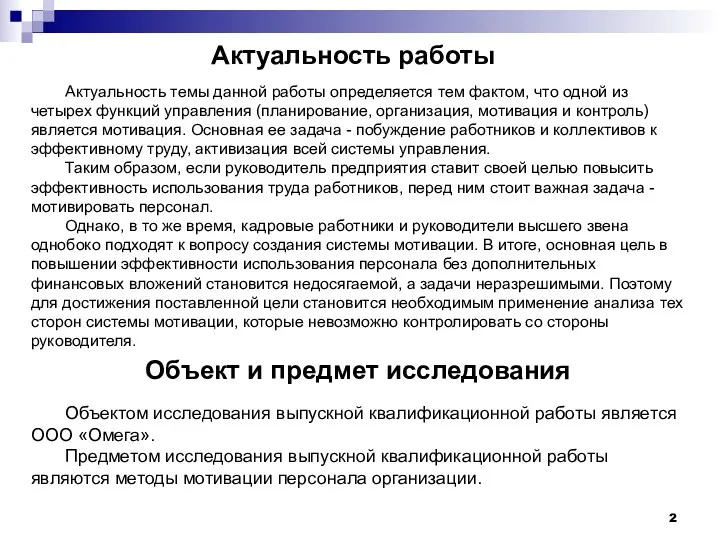 Актуальность работы

Актуальность темы данной работы определяется тем фактом, что одной из четырех функций управления (планирование, организация, мотивация и контроль) является мотивация. Основная ее задача - побуждение работников и коллективов к эффективному труду, активизация всей системы управления.

Таким образом, если руководитель предприятия ставит своей целью повысить эффективность использования труда работников, перед ним стоит важная задача - мотивировать персонал.

Однако, в то же время, кадровые работники и руководители высшего звена однобоко подходят к вопросу создания системы мотивации. В итоге, основная цель в повышении эффективности использования персонала без дополнительных финансовых вложений становится недосягаемой, а задачи неразрешимыми. Поэтому для достижения поставленной цели становится необходимым применение анализа тех сторон системы мотивации, которые невозможно контролировать со стороны руководителя.

Объект и предмет исследования

Объектом исследования выпускной квалификационной работы является ООО «Омега».

Предметом исследования выпускной квалификационной работы являются методы мотивации персонала организации.

2